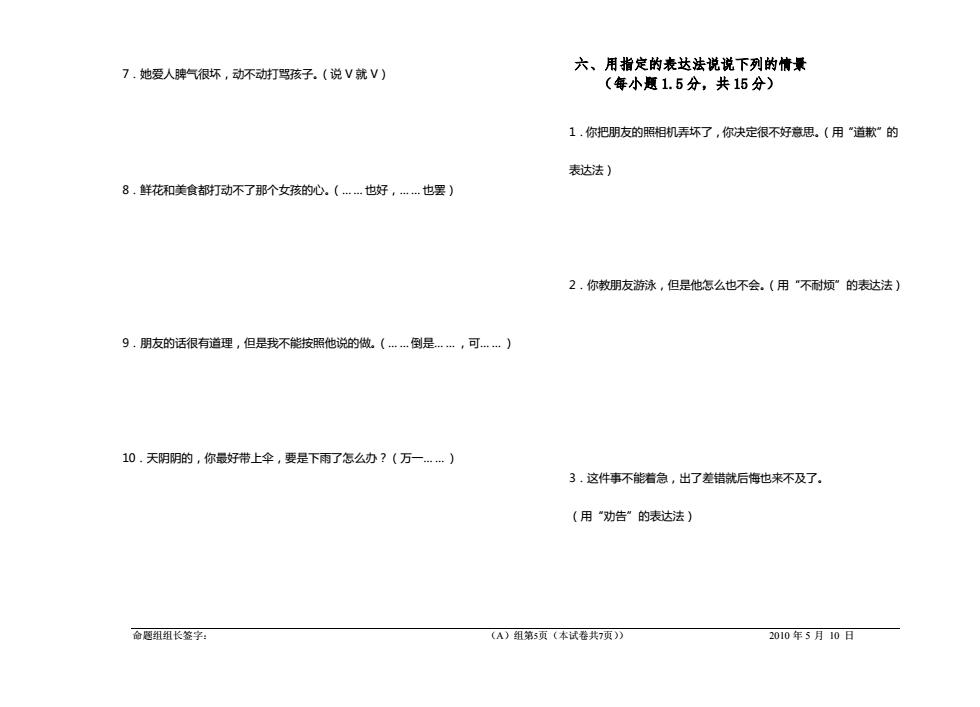 7．她爱人脾气很坏，动不动打骂孩子。（说 V 就 V）

8．鲜花和美食都打动不了那个女孩的心。（……也好，……也罢）

9．朋友的话很有道理，但是我不能按照他说的做。（……倒是……，可……）

10．天阴阴的，你最好带上伞，要是下雨了怎么办？（万一……）

六、用指定的表达法说说下列的情景
（每小题 1.5 分，共 15 分）

1．你把朋友的照相机弄坏了，你决定很不好意思。（用“道歉”的表达法）

2．你教朋友游泳，但是他怎么也不会。（用“不耐烦”的表达法）

3．这件事不能着急，出了差错就后悔也来不及了。

（用“劝告”的表达法）

命题组组长签字：

（A）组第5页（本试卷共7页））

2010 年 5 月 10 日